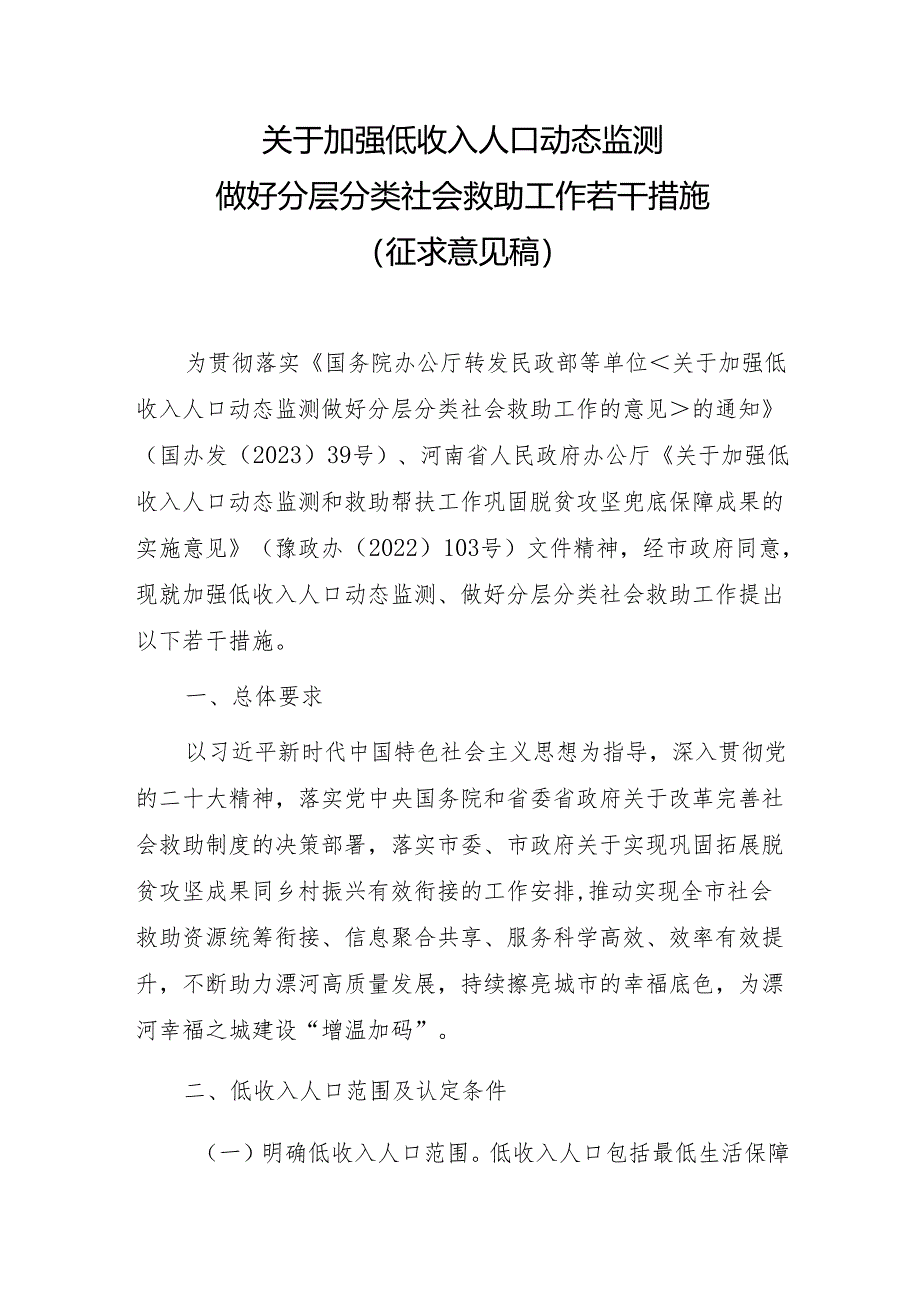 关于加强低收入人口动态监测
做好分层分类社会救助工作若干措施
（征求意见稿）

为贯彻落实《国务院办公厅转发民政部等单位＜关于加强低收入人口动态监测做好分层分类社会救助工作的意见＞的通知》（国办发（2023）39号）、河南省人民政府办公厅《关于加强低收入人口动态监测和救助帮扶工作巩固脱贫攻坚兜底保障成果的实施意见》（豫政办（2022）103号）文件精神，经市政府同意，现就加强低收入人口动态监测、做好分层分类社会救助工作提出以下若干措施。

一、总体要求

以习近平新时代中国特色社会主义思想为指导，深入贯彻党的二十大精神，落实党中央国务院和省委省政府关于改革完善社会救助制度的决策部署，落实市委、市政府关于实现巩固拓展脱贫攻坚成果同乡村振兴有效衔接的工作安排,推动实现全市社会救助资源统筹衔接、信息聚合共享、服务科学高效、效率有效提升，不断助力漯河高质量发展，持续擦亮城市的幸福底色，为漯河幸福之城建设“增温加码”。

二、低收入人口范围及认定条件

（一）明确低收入人口范围。低收入人口包括最低生活保障